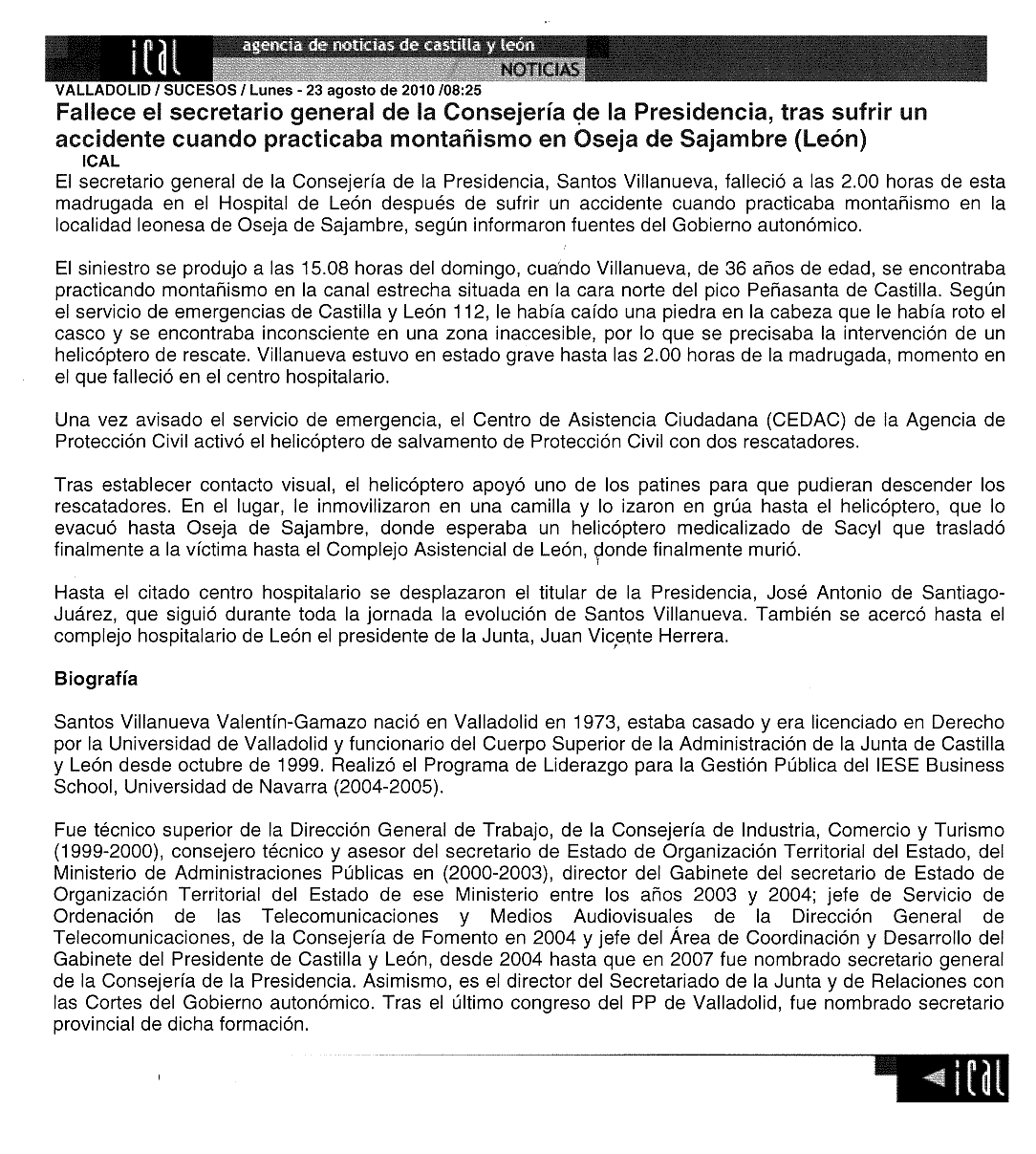 ical agencia de noticias de castilla y león
NOTICIAS
VALLADOLID / SUCESOS / Lunes - 23 agosto de 2010 /08:25

Fallece el secretario general de la Consejería de la Presidencia, tras sufrir un accidente cuando practicaba montañismo en Oseja de Sajambre (León)
ICAL

El secretario general de la Consejería de la Presidencia, Santos Villanueva, falleció a las 2.00 horas de esta madrugada en el Hospital de León después de sufrir un accidente cuando practicaba montañismo en la localidad leonesa de Oseja de Sajambre, según informaron fuentes del Gobierno autonómico.

El siniestro se produjo a las 15.08 horas del domingo, cuando Villanueva, de 36 años de edad, se encontraba practicando montañismo en la canal estrecha situada en la cara norte del pico Peñasanta de Castilla. Según el servicio de emergencias de Castilla y León 112, le había caído una piedra en la cabeza que le había roto el casco y se encontraba inconsciente en una zona inaccesible, por lo que se precisaba la intervención de un helicóptero de rescate. Villanueva estuvo en estado grave hasta las 2.00 horas de la madrugada, momento en el que falleció en el centro hospitalario.

Una vez avisado el servicio de emergencia, el Centro de Asistencia Ciudadana (CEDAC) de la Agencia de Protección Civil activó el helicóptero de salvamento de Protección Civil con dos rescatadores.

Tras establecer contacto visual, el helicóptero apoyó uno de los patines para que pudieran descender los rescatadores. En el lugar, le inmovilizaron en una camilla y lo izaron en grúa hasta el helicóptero, que lo evacuó hasta Oseja de Sajambre, donde esperaba un helicóptero medicalizado de Sacyl que trasladó finalmente a la víctima hasta el Complejo Asistencial de León, donde finalmente murió.

Hasta el citado centro hospitalario se desplazaron el titular de la Presidencia, José Antonio de Santiago-Juárez, que siguió durante toda la jornada la evolución de Santos Villanueva. También se acercó hasta el complejo hospitalario de León el presidente de la Junta, Juan Vicente Herrera.

Biografía

Santos Villanueva Valentín-Gamazo nació en Valladolid en 1973, estaba casado y era licenciado en Derecho por la Universidad de Valladolid y funcionario del Cuerpo Superior de la Administración de la Junta de Castilla y León desde octubre de 1999. Realizó el Programa de Liderazgo para la Gestión Pública del IESE Business School, Universidad de Navarra (2004-2005).

Fue técnico superior de la Dirección General de Trabajo, de la Consejería de Industria, Comercio y Turismo (1999-2000), consejero técnico y asesor del secretario de Estado de Organización Territorial del Estado, del Ministerio de Administraciones Públicas en (2000-2003), director del Gabinete del secretario de Estado de Organización Territorial del Estado de ese Ministerio entre los años 2003 y 2004; jefe de Servicio de Ordenación de las Telecomunicaciones y Medios Audiovisuales de la Dirección General de Telecomunicaciones, de la Consejería de Fomento en 2004 y jefe del Área de Coordinación y Desarrollo del Gabinete del Presidente de Castilla y León, desde 2004 hasta que en 2007 fue nombrado secretario general de la Consejería de la Presidencia. Asimismo, es el director del Secretariado de la Junta y de Relaciones con las Cortes del Gobierno autonómico. Tras el último congreso del PP de Valladolid, fue nombrado secretario provincial de dicha formación.

ical